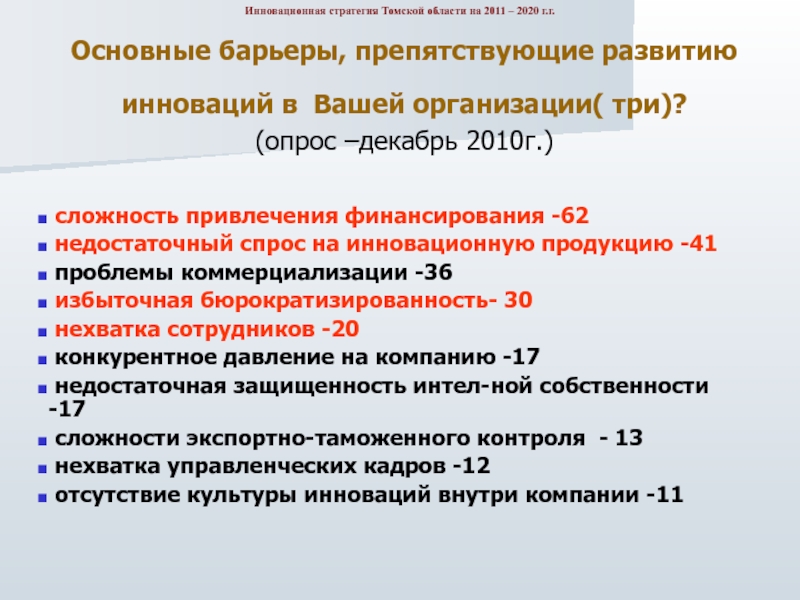 Инновационная стратегия Томской области на 2011 – 2020 г.г.

Основные барьеры, препятствующие развитию инноваций в Вашей организации( три)?

(опрос –декабрь 2010г.)

- сложность привлечения финансирования -62
- недостаточный спрос на инновационную продукцию -41
- проблемы коммерциализации -36
- избыточная бюрократизированность- 30
- нехватка сотрудников -20
- конкурентное давление на компанию -17
- недостаточная защищенность интел-ной собственности -17
- сложности экспортно-таможенного контроля - 13
- нехватка управленческих кадров -12
- отсутствие культуры инноваций внутри компании -11